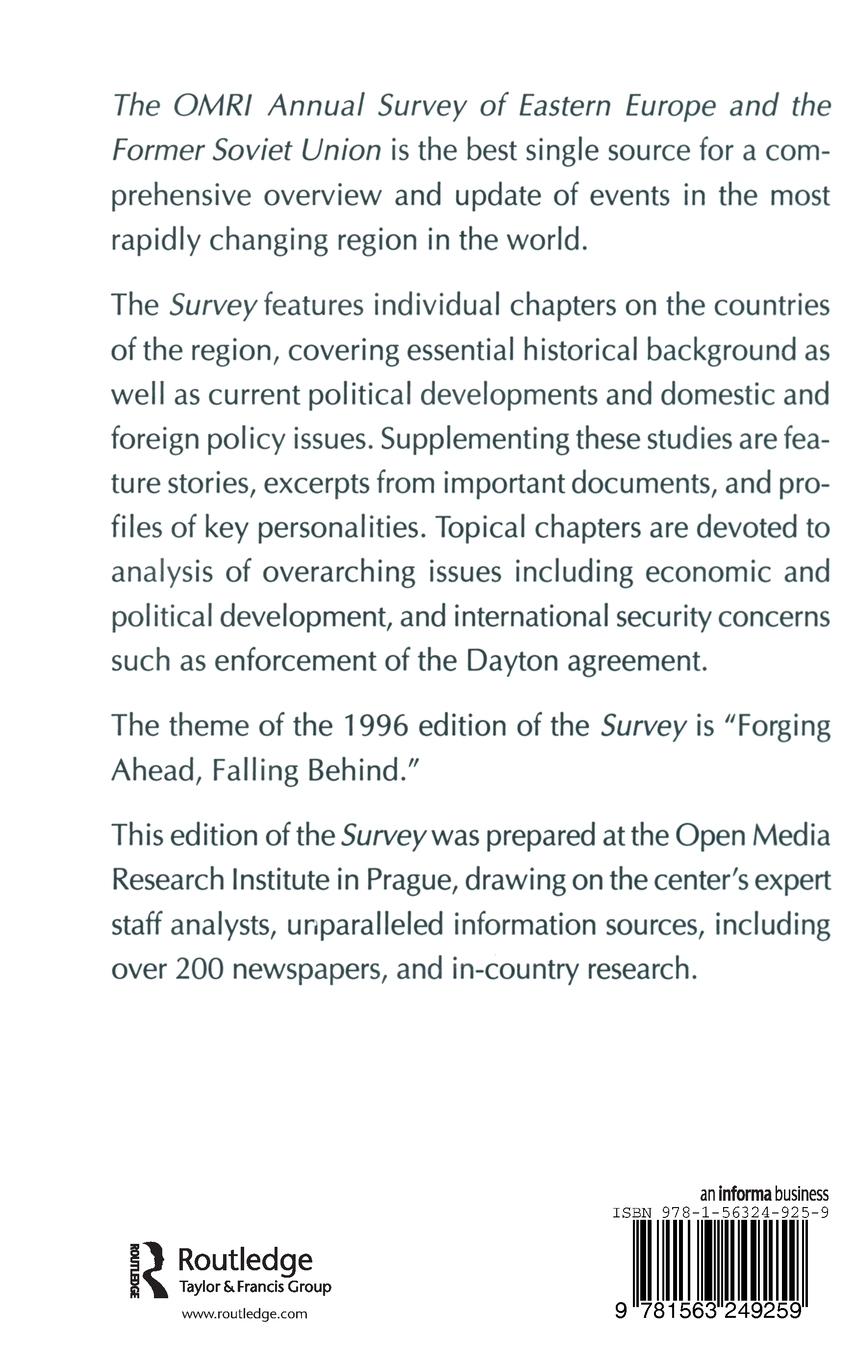 The OMRI Annual Survey of Eastern Europe and the Former Soviet Union is the best single source for a comprehensive overview and update of events in the most rapidly changing region in the world.

The Survey features individual chapters on the countries of the region, covering essential historical background as well as current political developments and domestic and foreign policy issues. Supplementing these studies are feature stories, excerpts from important documents, and profiles of key personalities. Topical chapters are devoted to analysis of overarching issues including economic and political development, and international security concerns such as enforcement of the Dayton agreement.

The theme of the 1996 edition of the Survey is "Forging Ahead, Falling Behind."

This edition of the Survey was prepared at the Open Media Research Institute in Prague, drawing on the center's expert staff analysts, unparalleled information sources, including over 200 newspapers, and in-country research.

ROUTLEDGE
Routledge
Taylor & Francis Group
www.routledge.com

an informa business
ISBN 978-1-56324-925-9
9 781563 249259